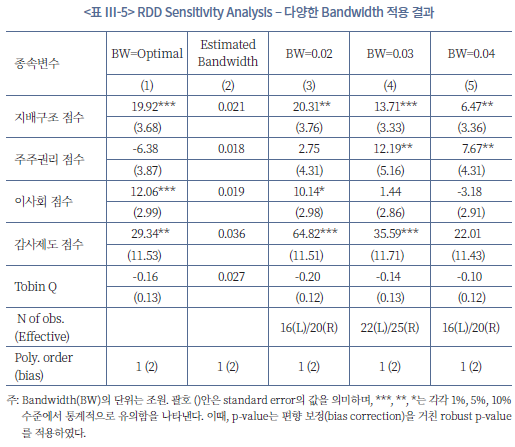 <표 III-5> RDD Sensitivity Analysis – 다양한 Bandwidth 적용 결과

| 종속변수 | BW=Optimal | Estimated Bandwidth | BW=0.02 | BW=0.03 | BW=0.04 |
|---|---|---|---|---|---|
| | (1) | (2) | (3) | (4) | (5) |
| 지배구조 점수 | 19.92*** | 0.021 | 20.31** | 13.71*** | 6.47** |
| | (3.68) | | (3.76) | (3.33) | (3.36) |
| 주주권리 점수 | -6.38 | 0.018 | 2.75 | 12.19** | 7.67** |
| | (3.87) | | (4.31) | (5.16) | (4.31) |
| 이사회 점수 | 12.06*** | 0.019 | 10.14* | 1.44 | -3.18 |
| | (2.99) | | (2.98) | (2.86) | (2.91) |
| 감사제도 점수 | 29.34** | 0.036 | 64.82*** | 35.59*** | 22.01 |
| | (11.53) | | (11.51) | (11.71) | (11.43) |
| Tobin Q | -0.16 | 0.027 | -0.20 | -0.14 | -0.10 |
| | (0.13) | | (0.12) | (0.13) | (0.12) |
| N of obs. (Effective) | | | 16(L)/20(R) | 22(L)/25(R) | 16(L)/20(R) |
| Poly. order (bias) | 1 (2) | 1 (2) | 1 (2) | 1 (2) | 1 (2) |

주: Bandwidth(BW)의 단위는 조원. 괄호 ()안은 standard error의 값을 의미하며, ***, **, *는 각각 1%, 5%, 10% 수준에서 통계적으로 유의함을 나타낸다. 이때, p-value는 편향 보정(bias correction)을 거친 robust p-value를 적용하였다.